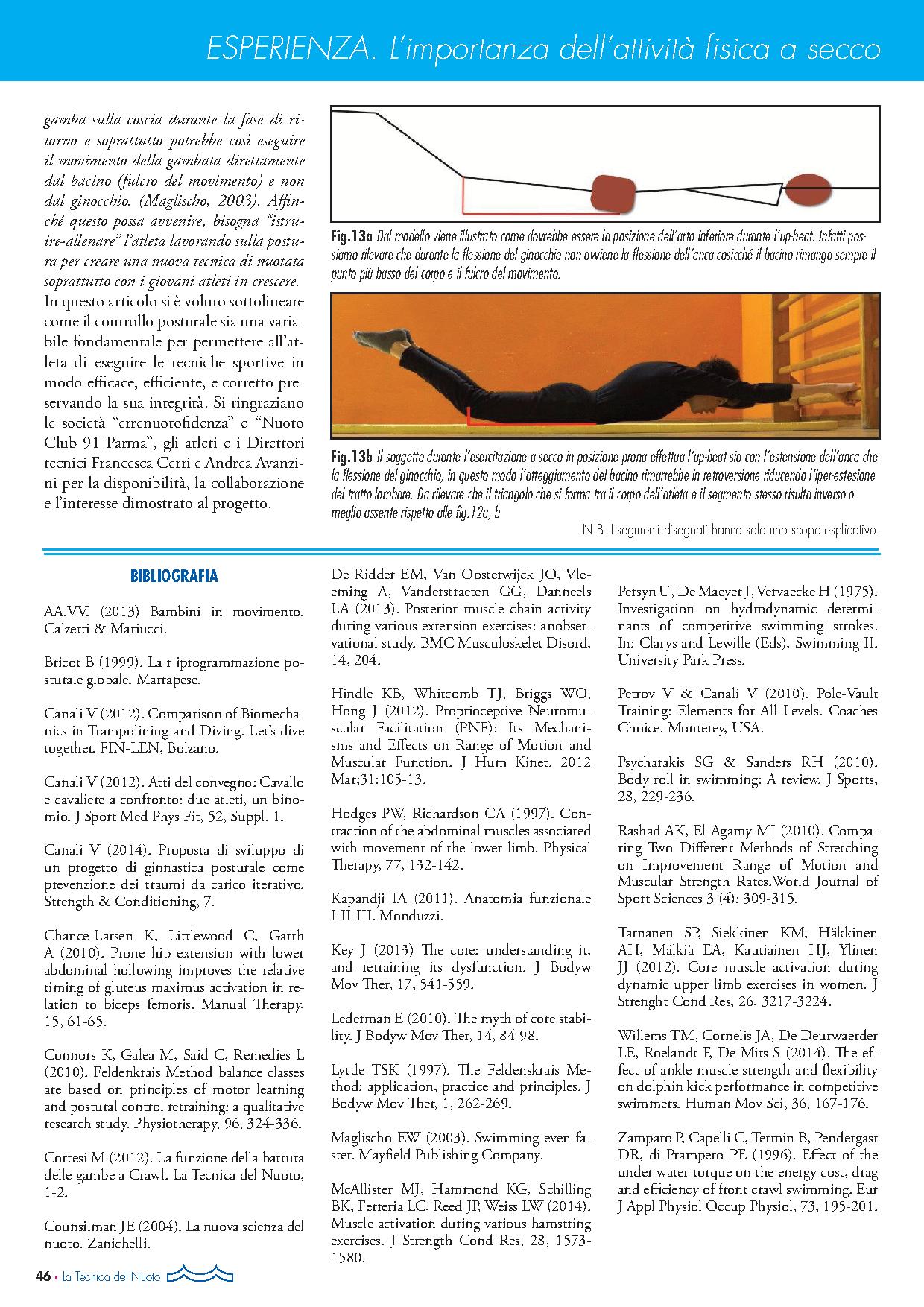 ESPERIENZA. L'importanza dell'attività fisica a secco

gamba sulla coscia durante la fase di ritorno e soprattutto potrebbe così eseguire il movimento della gambata direttamente dal bacino (fulcro del movimento) e non dal ginocchio. (Maglischo, 2003). Affinché questo possa avvenire, bisogna "istruire-allenare" l'atleta lavorando sulla postura per creare una nuova tecnica di nuotata soprattutto con i giovani atleti in crescere.

In questo articolo si è voluto sottolineare come il controllo posturale sia una variabile fondamentale per permettere all'atleta di eseguire le tecniche sportive in modo efficace, efficiente, e corretto preservando la sua integrità. Si ringraziano le società "errenuotofidenza" e "Nuoto Club 91 Parma", gli atleti e i Direttori tecnici Francesca Cerri e Andrea Avanzini per la disponibilità, la collaborazione e l'interesse dimostrato al progetto.

Fig.13a Dal modello viene illustrato come dovrebbe essere la posizione dell'arto inferiore durante l'up-beat. Infatti possiamo rilevare che durante la flessione del ginocchio non avviene la flessione dell'anca cosicché il bacino rimanga sempre il punto più basso del corpo e il fulcro del movimento.

Fig.13b Il soggetto durante l'esercitazione a secco in posizione prona effettua l'up-beat sia con l'estensione dell'anca che la flessione del ginocchio, in questo modo l'atteggiamento del bacino rimarrebbe in retroversione riducendo l'iper-estesione del tratto lombare. Da rilevare che il triangolo che si forma tra il corpo dell'atleta e il segmento stesso risulta inverso o meglio assente rispetto alle fig.12a, b

N.B. I segmenti disegnati hanno solo uno scopo esplicativo.

BIBLIOGRAFIA

AA.VV. (2013) Bambini in movimento. Calzetti & Mariucci.

Bricot B (1999). La r iprogrammazione posturale globale. Marrapese.

Canali V (2012). Comparison of Biomechanics in Trampolining and Diving. Let's dive together. FIN-LEN, Bolzano.

Canali V (2012). Atti del convegno: Cavallo e cavaliere a confronto: due atleti, un binomio. J Sport Med Phys Fit, 52, Suppl. 1.

Canali V (2014). Proposta di sviluppo di un progetto di ginnastica posturale come prevenzione dei traumi da carico iterativo. Strength & Conditioning, 7.

Chance-Larsen K, Littlewood C, Garth A (2010). Prone hip extension with lower abdominal hollowing improves the relative timing of gluteus maximus activation in relation to biceps femoris. Manual Therapy, 15, 61-65.

Connors K, Galea M, Said C, Remedies L (2010). Feldenkrais Method balance classes are based on principles of motor learning and postural control retraining: a qualitative research study. Physiotherapy, 96, 324-336.

Cortesi M (2012). La funzione della battuta delle gambe a Crawl. La Tecnica del Nuoto, 1-2.

Counsilman JE (2004). La nuova scienza del nuoto. Zanichelli.

De Ridder EM, Van Oosterwijck JO, Vleeming A, Vanderstraeten GG, Danneels LA (2013). Posterior muscle chain activity during various extension exercises: anobservational study. BMC Musculoskelet Disord, 14, 204.

Hindle KB, Whitcomb TJ, Briggs WO, Hong J (2012). Proprioceptive Neuromuscular Facilitation (PNF): Its Mechanisms and Effects on Range of Motion and Muscular Function. J Hum Kinet. 2012 Mar;31:105-13.

Hodges PW, Richardson CA (1997). Contraction of the abdominal muscles associated with movement of the lower limb. Physical Therapy, 77, 132-142.

Kapandji IA (2011). Anatomia funzionale I-II-III. Monduzzi.

Key J (2013) The core: understanding it, and retraining its dysfunction. J Bodyw Mov Ther, 17, 541-559.

Lederman E (2010). The myth of core stability. J Bodyw Mov Ther, 14, 84-98.

Lyttle TSK (1997). The Feldenskrais Method: application, practice and principles. J Bodyw Mov Ther, 1, 262-269.

Maglischo EW (2003). Swimming even faster. Mayfield Publishing Company.

McAllister MJ, Hammond KG, Schilling BK, Ferreria LC, Reed JP, Weiss LW (2014). Muscle activation during various hamstring exercises. J Strength Cond Res, 28, 1573-1580.

Persyn U, De Maeyer J, Vervaecke H (1975). Investigation on hydrodynamic determinants of competitive swimming strokes. In: Clarys and Lewille (Eds), Swimming II. University Park Press.

Petrov V & Canali V (2010). Pole-Vault Training: Elements for All Levels. Coaches Choice. Monterey, USA.

Psycharakis SG & Sanders RH (2010). Body roll in swimming: A review. J Sports, 28, 229-236.

Rashad AK, El-Agamy MI (2010). Comparing Two Different Methods of Stretching on Improvement Range of Motion and Muscular Strength Rates.World Journal of Sport Sciences 3 (4): 309-315.

Tarnanen SP, Siekkinen KM, Häkkinen AH, Mälkiä EA, Kautiainen HJ, Ylinen JJ (2012). Core muscle activation during dynamic upper limb exercises in women. J Strenght Cond Res, 26, 3217-3224.

Willems TM, Cornelis JA, De Deurwaerder LE, Roelandt F, De Mits S (2014). The effect of ankle muscle strength and flexibility on dolphin kick performance in competitive swimmers. Human Mov Sci, 36, 167-176.

Zamparo P, Capelli C, Termin B, Pendergast DR, di Prampero PE (1996). Effect of the under water torque on the energy cost, drag and efficiency of front crawl swimming. Eur J Appl Physiol Occup Physiol, 73, 195-201.

46 • La Tecnica del Nuoto